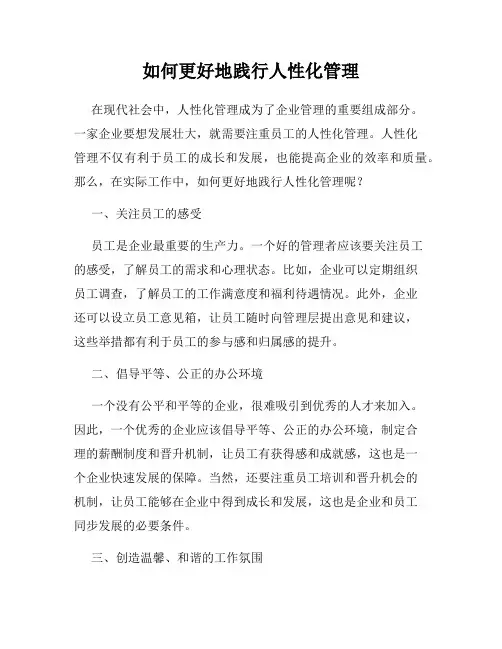 如何更好地践行人性化管理

在现代社会中，人性化管理成为了企业管理的重要组成部分。一家企业要想发展壮大，就需要注重员工的人性化管理。人性化管理不仅有利于员工的成长和发展，也能提高企业的效率和质量。那么，在实际工作中，如何更好地践行人性化管理呢？

一、关注员工的感受

员工是企业最重要的生产力。一个好的管理者应该要关注员工的感受，了解员工的需求和心理状态。比如，企业可以定期组织员工调查，了解员工的工作满意度和福利待遇情况。此外，企业还可以设立员工意见箱，让员工随时向管理层提出意见和建议，这些举措都有利于员工的参与感和归属感的提升。

二、倡导平等、公正的办公环境

一个没有公平和平等的企业，很难吸引到优秀的人才来加入。因此，一个优秀的企业应该倡导平等、公正的办公环境，制定合理的薪酬制度和晋升机制，让员工有获得感和成就感，这也是一个企业快速发展的保障。当然，还要注重员工培训和晋升机会的机制，让员工能够在企业中得到成长和发展，这也是企业和员工同步发展的必要条件。

三、创造温馨、和谐的工作氛围